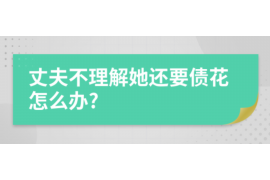 丈夫不理解她还要债花怎么办?